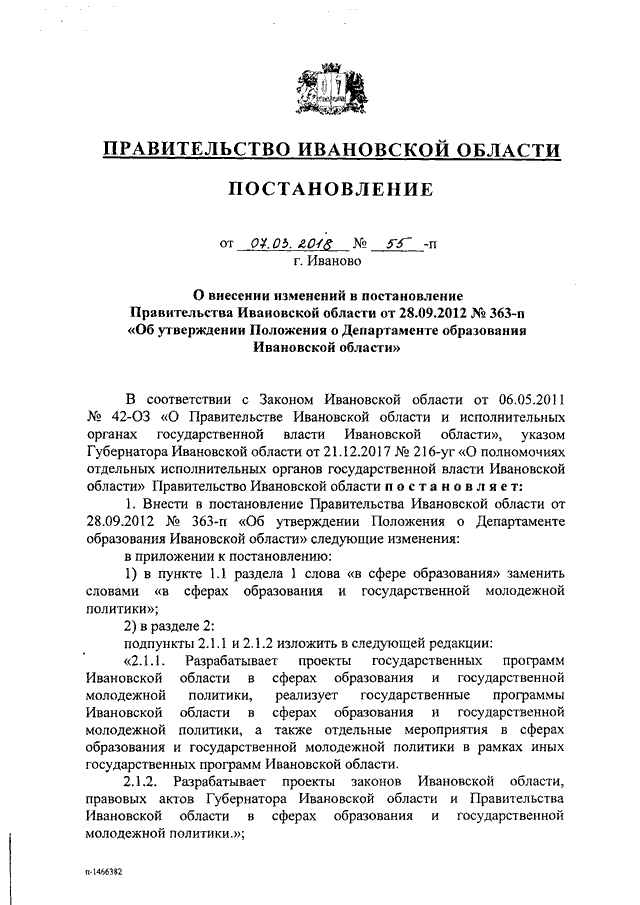 ПРАВИТЕЛЬСТВО ИВАНОВСКОЙ ОБЛАСТИ

ПОСТАНОВЛЕНИЕ

от 07.03.2018 № 55 -п
г. Иваново

О внесении изменений в постановление Правительства Ивановской области от 28.09.2012 № 363-п «Об утверждении Положения о Департаменте образования Ивановской области»

В соответствии с Законом Ивановской области от 06.05.2011 № 42-ОЗ «О Правительстве Ивановской области и исполнительных органах государственной власти Ивановской области», указом Губернатора Ивановской области от 21.12.2017 № 216-уг «О полномочиях отдельных исполнительных органов государственной власти Ивановской области» Правительство Ивановской области постановляет:

1. Внести в постановление Правительства Ивановской области от 28.09.2012 № 363-п «Об утверждении Положения о Департаменте образования Ивановской области» следующие изменения:

в приложении к постановлению:

1) в пункте 1.1 раздела 1 слова «в сфере образования» заменить словами «в сферах образования и государственной молодежной политики»;

2) в разделе 2:

подпункты 2.1.1 и 2.1.2 изложить в следующей редакции:

«2.1.1. Разрабатывает проекты государственных программ Ивановской области в сферах образования и государственной молодежной политики, реализует государственные программы Ивановской области в сферах образования и государственной молодежной политики, а также отдельные мероприятия в сферах образования и государственной молодежной политики в рамках иных государственных программ Ивановской области.

2.1.2. Разрабатывает проекты законов Ивановской области, правовых актов Губернатора Ивановской области и Правительства Ивановской области в сферах образования и государственной молодежной политики.»;

п-1466382